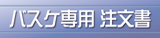 バスケ専用 注文書